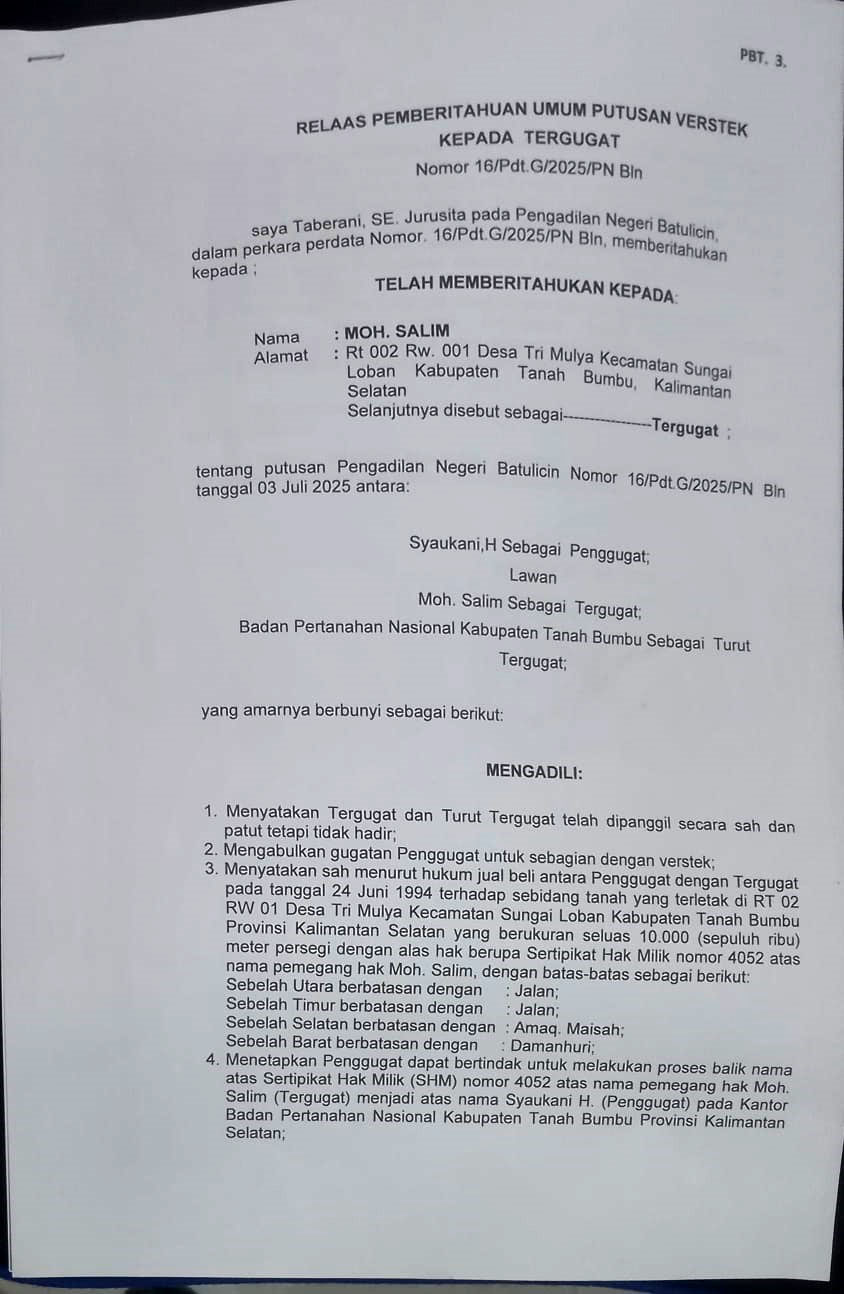 PBT. 3.

RELAAS PEMBERITAHUAN UMUM PUTUSAN VERSTEK
KEPADA TERGUGAT
Nomor 16/Pdt.G/2025/PN Bln

saya Taberani, SE. Jurusita pada Pengadilan Negeri Batulicin, dalam perkara perdata Nomor. 16/Pdt.G/2025/PN Bln, memberitahukan kepada ;

TELAH MEMBERITAHUKAN KEPADA:

Nama : MOH. SALIM
Alamat : Rt 002 Rw. 001 Desa Tri Mulya Kecamatan Sungai Loban Kabupaten Tanah Bumbu, Kalimantan Selatan
Selanjutnya disebut sebagai---------------Tergugat ;

tentang putusan Pengadilan Negeri Batulicin Nomor 16/Pdt.G/2025/PN Bln tanggal 03 Juli 2025 antara:

Syaukani,H Sebagai Penggugat;
Lawan
Moh. Salim Sebagai Tergugat;
Badan Pertanahan Nasional Kabupaten Tanah Bumbu Sebagai Turut Tergugat;

yang amarnya berbunyi sebagai berikut:

MENGADILI:

1. Menyatakan Tergugat dan Turut Tergugat telah dipanggil secara sah dan patut tetapi tidak hadir;
2. Mengabulkan gugatan Penggugat untuk sebagian dengan verstek;
3. Menyatakan sah menurut hukum jual beli antara Penggugat dengan Tergugat pada tanggal 24 Juni 1994 terhadap sebidang tanah yang terletak di RT 02 RW 01 Desa Tri Mulya Kecamatan Sungai Loban Kabupaten Tanah Bumbu Provinsi Kalimantan Selatan yang berukuran seluas 10.000 (sepuluh ribu) meter persegi dengan alas hak berupa Sertipikat Hak Milik nomor 4052 atas nama pemegang hak Moh. Salim, dengan batas-batas sebagai berikut:
Sebelah Utara berbatasan dengan : Jalan;
Sebelah Timur berbatasan dengan : Jalan;
Sebelah Selatan berbatasan dengan : Amaq. Maisah;
Sebelah Barat berbatasan dengan : Damanhuri;
4. Menetapkan Penggugat dapat bertindak untuk melakukan proses balik nama atas Sertipikat Hak Milik (SHM) nomor 4052 atas nama pemegang hak Moh. Salim (Tergugat) menjadi atas nama Syaukani H. (Penggugat) pada Kantor Badan Pertanahan Nasional Kabupaten Tanah Bumbu Provinsi Kalimantan Selatan;